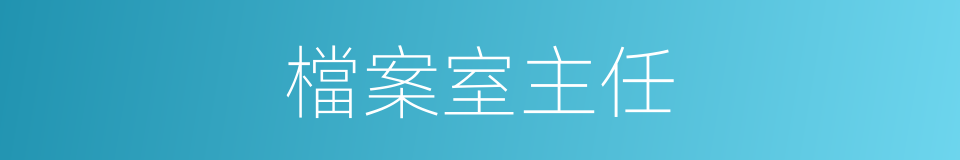 檔案室主任